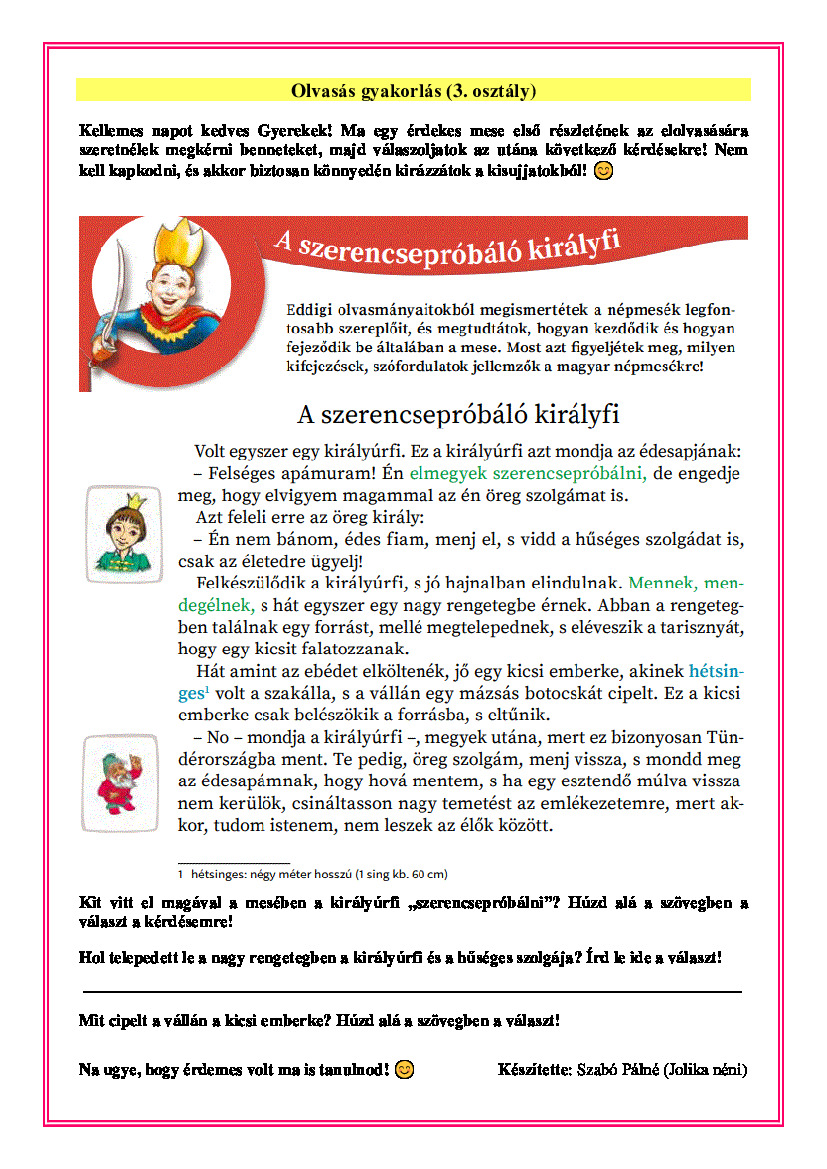 Olvasás gyakorlás (3. osztály)

Kellemes napot kedves Gyerekek! Ma egy érdekes mese első részletének az elolvasására szeretnélek megkérni benneteket, majd válaszoljatok az utána következő kérdésekre! Nem kell kapkodni, és akkor biztosan könnyedén kirázzátok a kisujjatokból! 😊

A szerencsepróbáló királyfi

Eddigi olvasmányaitokból megismertétek a népmesék legfontosabb szereplőit, és megtudtátok, hogyan kezdődik és hogyan fejeződik be általában a mese. Most azt figyeljétek meg, milyen kifejezések, szófordulatok jellemzők a magyar népmesékre!

A szerencsepróbáló királyfi

Volt egyszer egy királyúrfi. Ez a királyúrfi azt mondja az édesapjának:
– Felséges apámuram! Én elmegyek szerencsepróbálni, de engedje meg, hogy elvigyem magammal az én öreg szolgámat is.
Azt feleli erre az öreg király:
– Én nem bánom, édes fiam, menj el, s vidd a hűséges szolgádat is, csak az életedre ügyelj!
Felkészülődik a királyúrfi, s jó hajnalban elindulnak. Mennek, mendegélnek, s hát egyszer egy nagy rengetegbe érnek. Abban a rengetegben találnak egy forrást, mellé megtelepednek, s eléveszik a tarisznyát, hogy egy kicsit falatozzanak.
Hát amint az ebédet elköltenék, jő egy kicsi emberke, akinek hétsinges$^1$ volt a szakálla, s a vállán egy mázsás botocskát cipelt. Ez a kicsi emberke csak belészökik a forrásba, s eltűnik.
– No – mondja a királyúrfi –, megyek utána, mert ez bizonyosan Tündérországba ment. Te pedig, öreg szolgám, menj vissza, s mondd meg az édesapámnak, hogy hová mentem, s ha egy esztendő múlva vissza nem kerülök, csináltasson nagy temetést az emlékezetemre, mert akkor, tudom istenem, nem leszek az élők között.

1 hétsinges: négy méter hosszú (1 sing kb. 60 cm)

Kit vitt el magával a mesében a királyúrfi „szerencsepróbálni"? Húzd alá a szövegben a választ a kérdésemre!

Hol telepedett le a nagy rengetegben a királyúrfi és a hűséges szolgája? Írd le ide a választ!

Mit cipelt a vállán a kicsi emberke? Húzd alá a szövegben a választ!

Na ugye, hogy érdemes volt ma is tanulnod! 😊 Készítette: Szabó Pálné (Jolika néni)